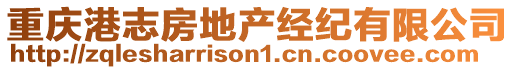 重庆港志房地产经纪有限公司
http://zqlesharrison1.cn.coovee.com